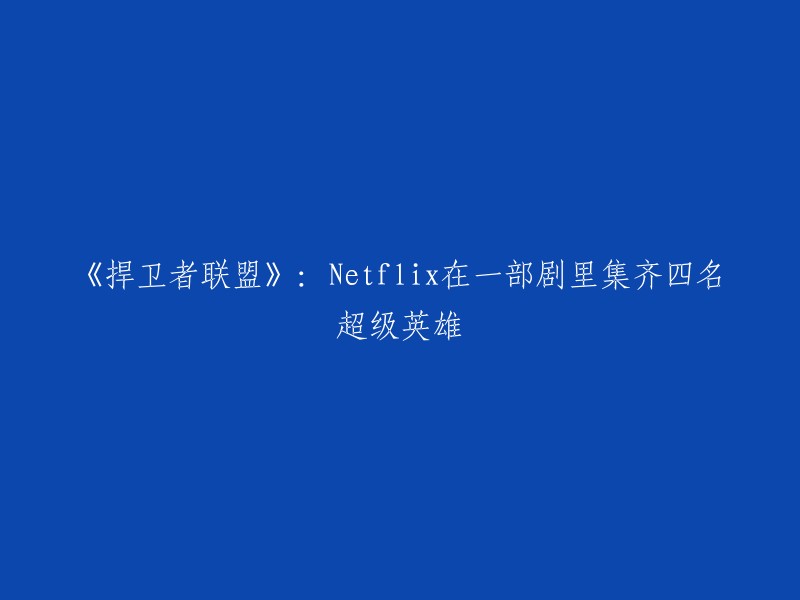 《捍卫者联盟》：Netflix在一部剧里集齐四名超级英雄